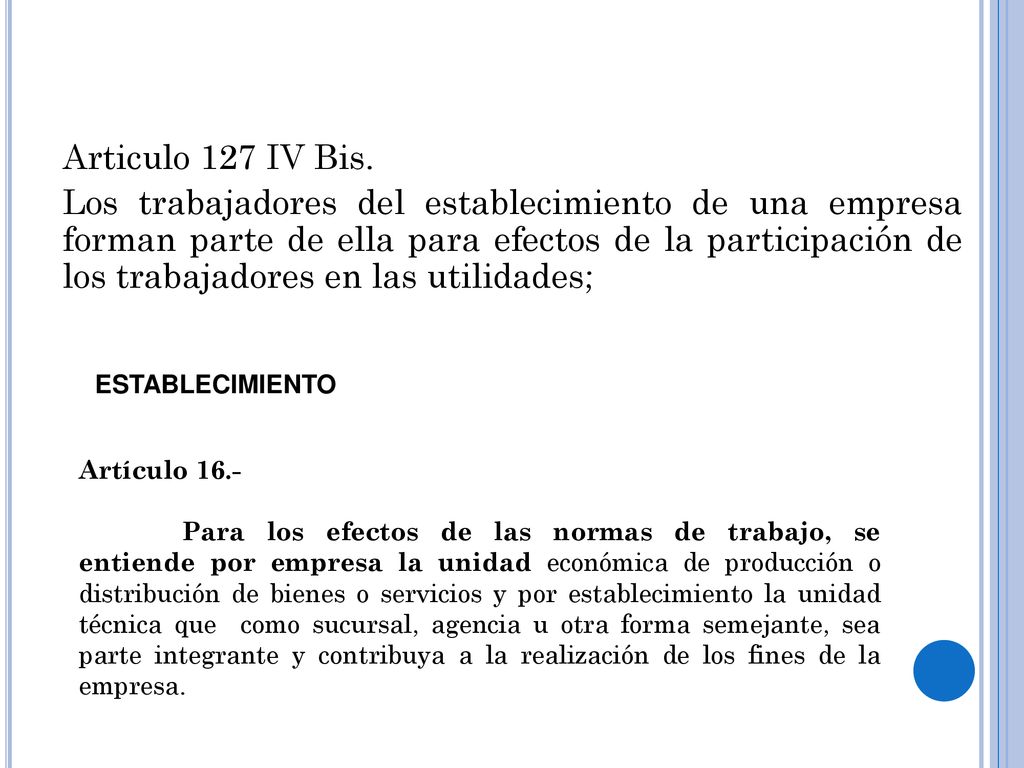 Articulo 127 IV Bis.

Los trabajadores del establecimiento de una empresa forman parte de ella para efectos de la participación de los trabajadores en las utilidades;

ESTABLECIMIENTO

Artículo 16.-

Para los efectos de las normas de trabajo, se entiende por empresa la unidad económica de producción o distribución de bienes o servicios y por establecimiento la unidad técnica que como sucursal, agencia u otra forma semejante, sea parte integrante y contribuya a la realización de los fines de la empresa.